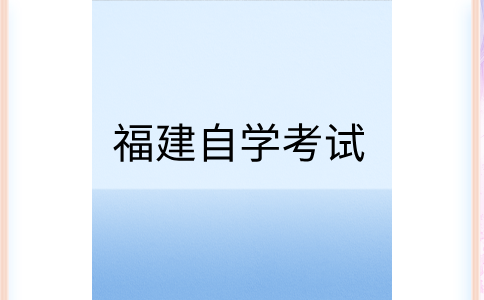 福建自学考试